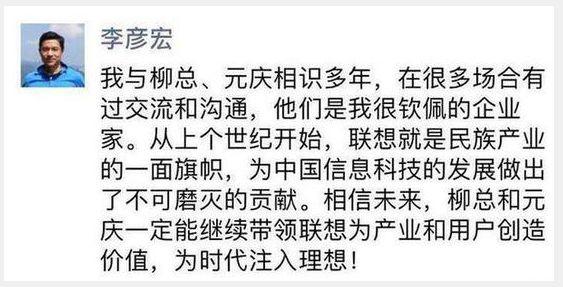 李彦宏

我与柳总、元庆相识多年，在很多场合有过交流和沟通，他们是我很钦佩的企业家。从上个世纪开始，联想就是民族产业的一面旗帜，为中国信息科技的发展做出了不可磨灭的贡献。相信未来，柳总和元庆一定能继续带领联想为产业和用户创造价值，为时代注入理想！